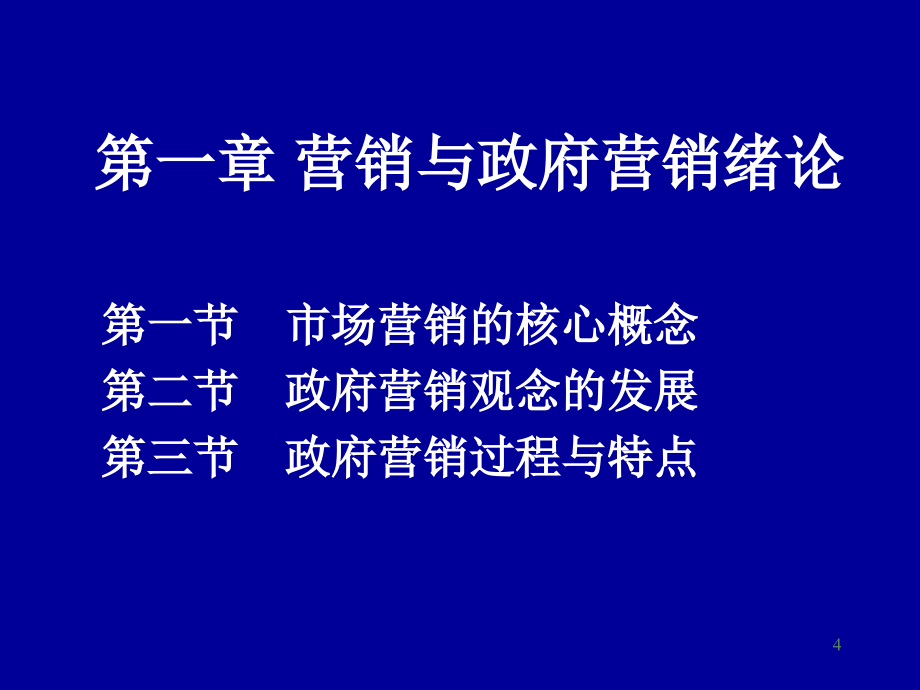 第一章 营销与政府营销绪论

第一节　市场营销的核心概念
第二节　政府营销观念的发展
第三节　政府营销过程与特点

4